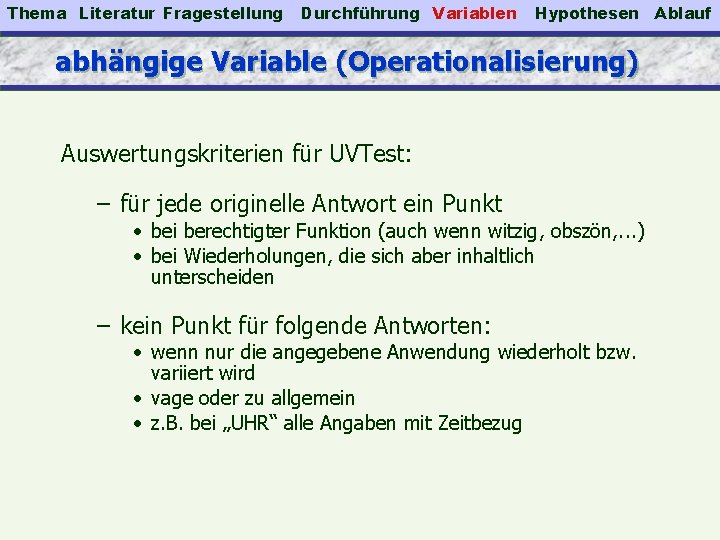 Thema Literatur Fragestellung Durchführung Variablen Hypothesen Ablauf

abhängige Variable (Operationalisierung)

Auswertungskriterien für UVTest:

– für jede originelle Antwort ein Punkt
• bei berechtigter Funktion (auch wenn witzig, obszön,...)
• bei Wiederholungen, die sich aber inhaltlich unterscheiden

– kein Punkt für folgende Antworten:
• wenn nur die angegebene Anwendung wiederholt bzw. variiert wird
• vage oder zu allgemein
• z.B. bei „UHR“ alle Angaben mit Zeitbezug